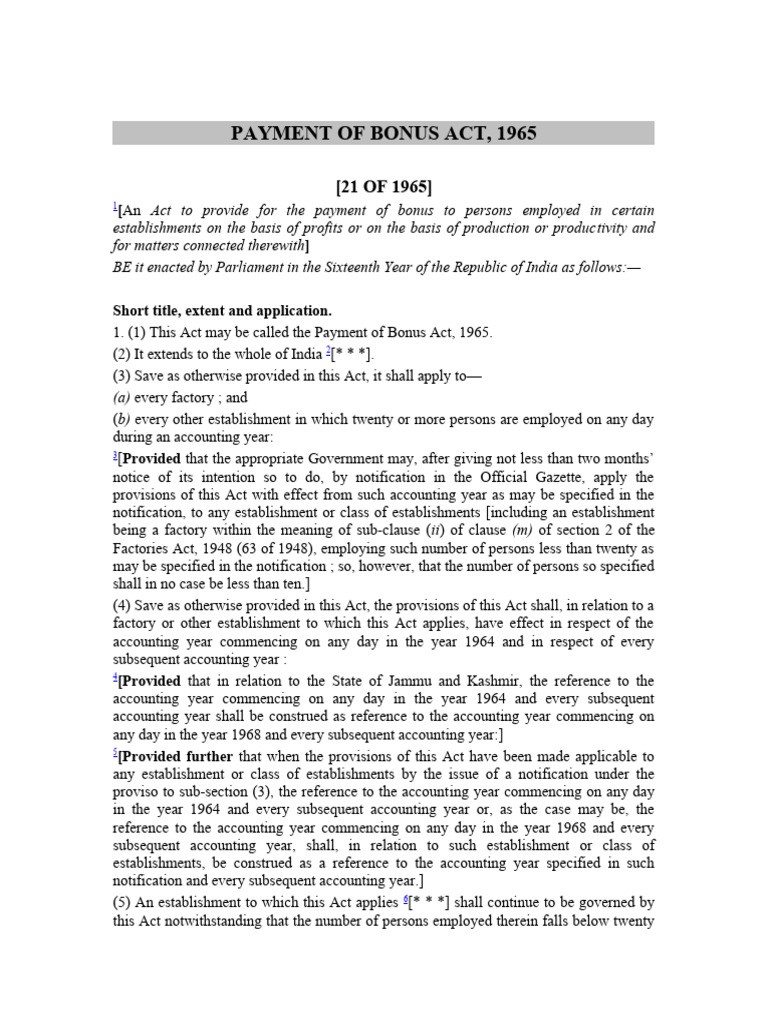 PAYMENT OF BONUS ACT, 1965

[21 OF 1965]

$^1$[An Act to provide for the payment of bonus to persons employed in certain establishments on the basis of profits or on the basis of production or productivity and for matters connected therewith]

BE it enacted by Parliament in the Sixteenth Year of the Republic of India as follows:—

Short title, extent and application.

1. (1) This Act may be called the Payment of Bonus Act, 1965.

(2) It extends to the whole of India $^2$[* * *].

(3) Save as otherwise provided in this Act, it shall apply to—

(a) every factory ; and

(b) every other establishment in which twenty or more persons are employed on any day during an accounting year:

$^3$[Provided that the appropriate Government may, after giving not less than two months' notice of its intention so to do, by notification in the Official Gazette, apply the provisions of this Act with effect from such accounting year as may be specified in the notification, to any establishment or class of establishments [including an establishment being a factory within the meaning of sub-clause (ii) of clause (m) of section 2 of the Factories Act, 1948 (63 of 1948), employing such number of persons less than twenty as may be specified in the notification ; so, however, that the number of persons so specified shall in no case be less than ten.]

(4) Save as otherwise provided in this Act, the provisions of this Act shall, in relation to a factory or other establishment to which this Act applies, have effect in respect of the accounting year commencing on any day in the year 1964 and in respect of every subsequent accounting year :

$^4$[Provided that in relation to the State of Jammu and Kashmir, the reference to the accounting year commencing on any day in the year 1964 and every subsequent accounting year shall be construed as reference to the accounting year commencing on any day in the year 1968 and every subsequent accounting year:]

$^5$[Provided further that when the provisions of this Act have been made applicable to any establishment or class of establishments by the issue of a notification under the proviso to sub-section (3), the reference to the accounting year commencing on any day in the year 1964 and every subsequent accounting year or, as the case may be, the reference to the accounting year commencing on any day in the year 1968 and every subsequent accounting year, shall, in relation to such establishment or class of establishments, be construed as a reference to the accounting year specified in such notification and every subsequent accounting year.]

(5) An establishment to which this Act applies $^6$[* * *] shall continue to be governed by this Act notwithstanding that the number of persons employed therein falls below twenty